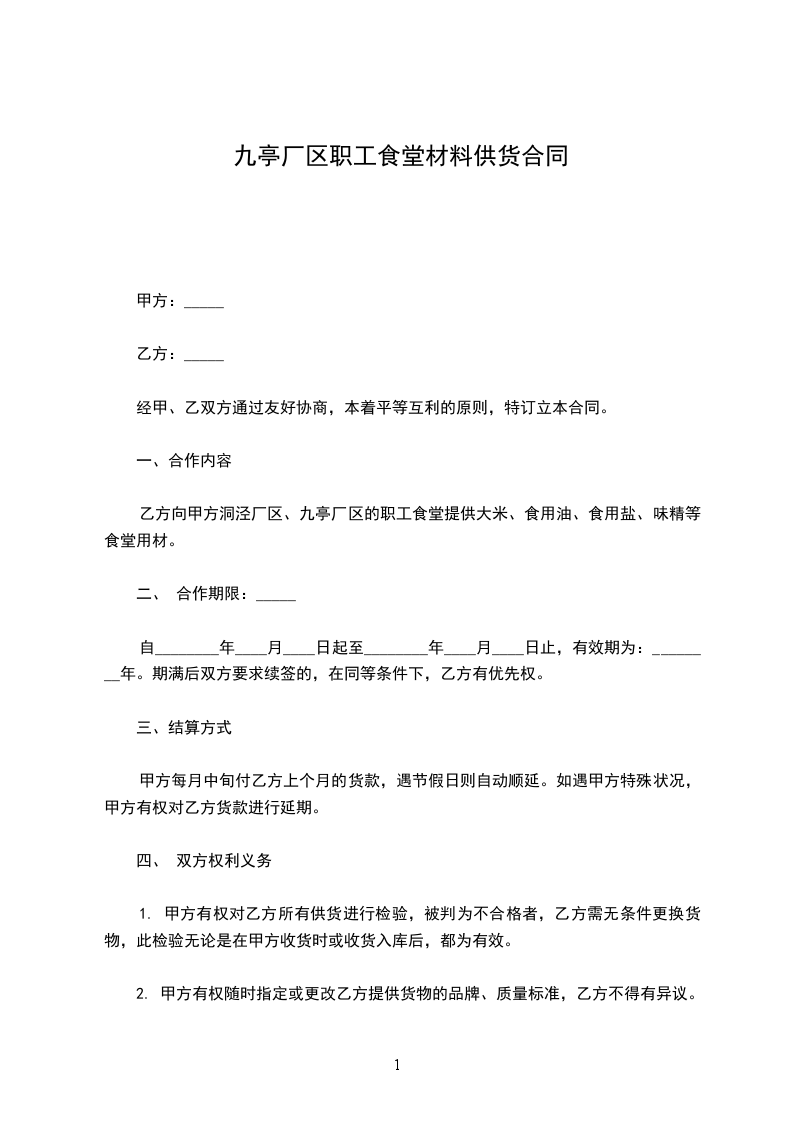 九亭厂区职工食堂材料供货合同

甲方：_____

乙方：_____

经甲、乙双方通过友好协商，本着平等互利的原则，特订立本合同。

一、合作内容

乙方向甲方洞泾厂区、九亭厂区的职工食堂提供大米、食用油、食用盐、味精等食堂用材。

二、 合作期限：_____

自________年____月____日起至________年____月____日止，有效期为：________年。期满后双方要求续签的，在同等条件下，乙方有优先权。

三、结算方式

甲方每月中旬付乙方上个月的货款，遇节假日则自动顺延。如遇甲方特殊状况，甲方有权对乙方货款进行延期。

四、 双方权利义务

1. 甲方有权对乙方所有供货进行检验，被判为不合格者，乙方需无条件更换货物，此检验无论是在甲方收货时或收货入库后，都为有效。

2. 甲方有权随时指定或更改乙方提供货物的品牌、质量标准，乙方不得有异议。

1